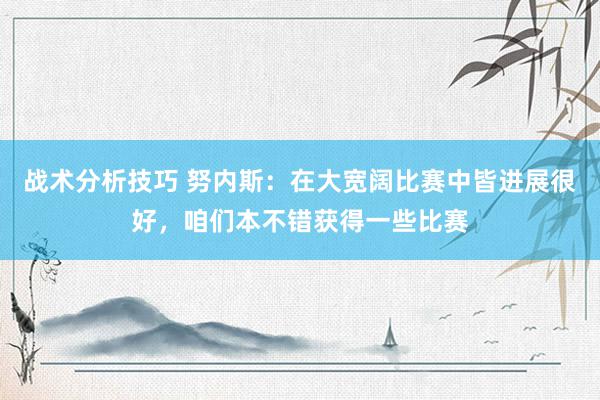 战术分析技巧 努内斯：在大宽阔比赛中皆进展很好，咱们本不错获得一些比赛